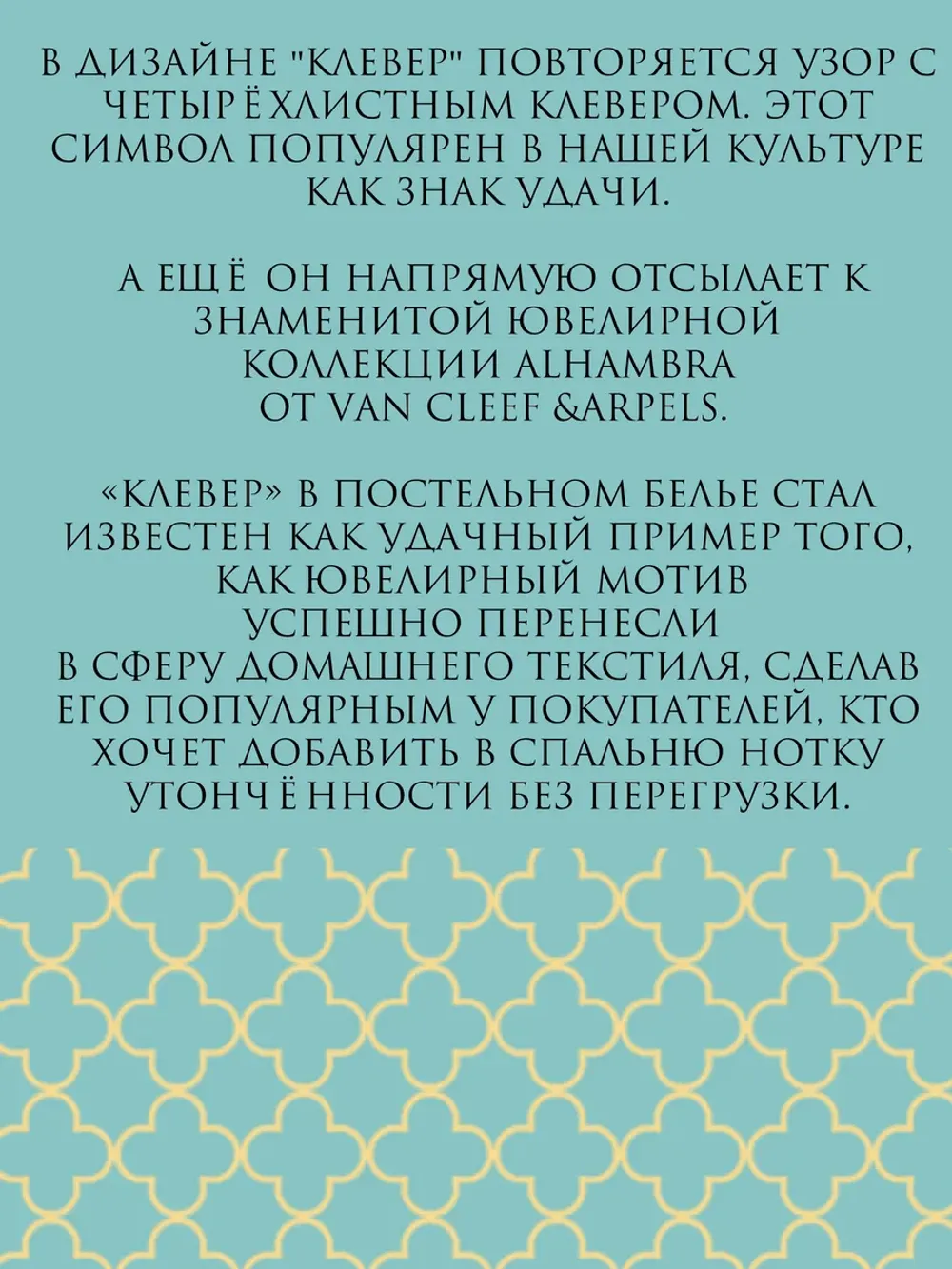 В ДИЗАЙНЕ "КЛЕВЕР" ПОВТОРЯЕТСЯ УЗОР С ЧЕТЫРЁХЛИСТНЫМ КЛЕВЕРОМ. ЭТОТ СИМВОЛ ПОПУЛЯРЕН В НАШЕЙ КУЛЬТУРЕ КАК ЗНАК УДАЧИ.

А ЕЩЁ ОН НАПРЯМУЮ ОТСЫЛАЕТ К ЗНАМЕНИТОЙ ЮВЕЛИРНОЙ КОЛЛЕКЦИИ ALHAMBRA ОТ VAN CLEEF &ARPELS.

«КЛЕВЕР» В ПОСТЕЛЬНОМ БЕЛЬЕ СТАЛ ИЗВЕСТЕН КАК УДАЧНЫЙ ПРИМЕР ТОГО, КАК ЮВЕЛИРНЫЙ МОТИВ УСПЕШНО ПЕРЕНЕСЛИ В СФЕРУ ДОМАШНЕГО ТЕКСТИЛЯ, СДЕЛАВ ЕГО ПОПУЛЯРНЫМ У ПОКУПАТЕЛЕЙ, КТО ХОЧЕТ ДОБАВИТЬ В СПАЛЬНЮ НОТКУ УТОНЧЁННОСТИ БЕЗ ПЕРЕГРУЗКИ.